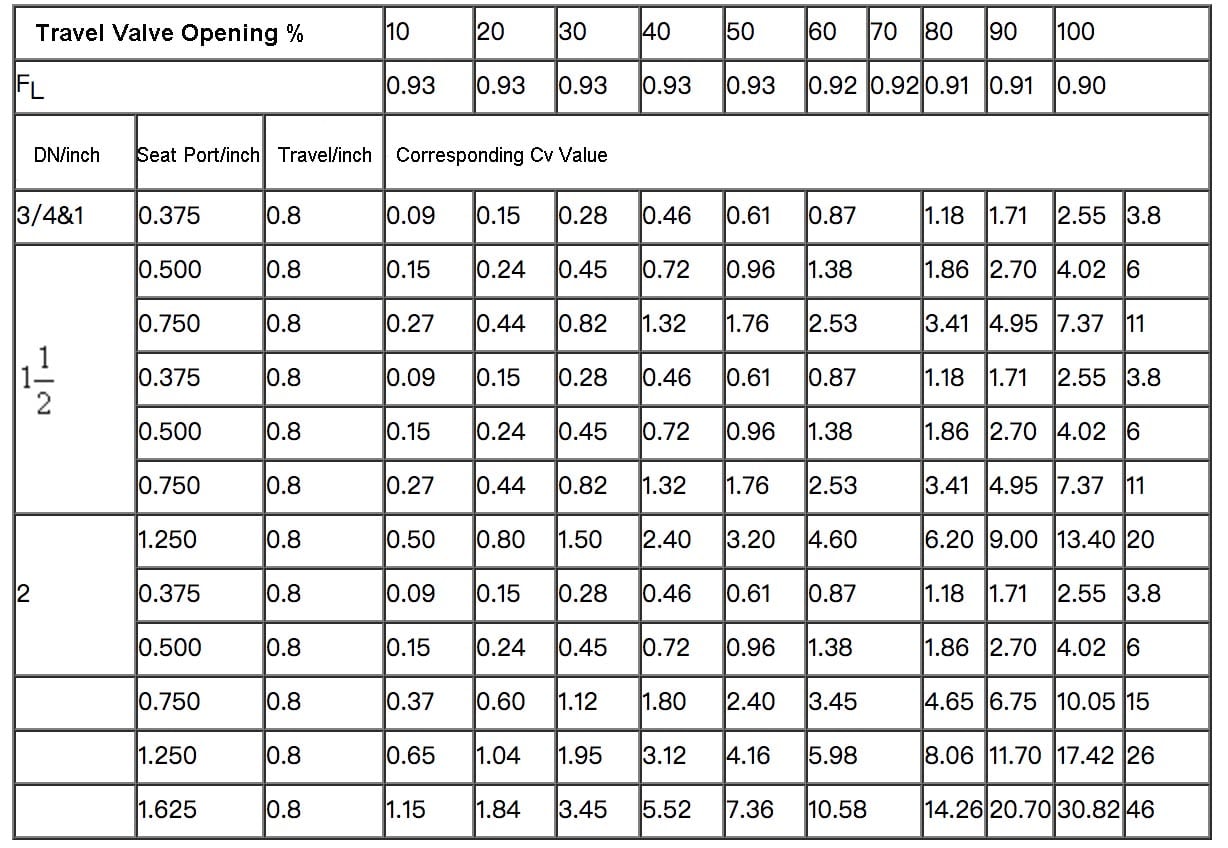 | Travel Valve Opening % | | | 10 | 20 | 30 | 40 | 50 | 60 | 70 | 80 | 90 | 100 | |
|---|---|---|---|---|---|---|---|---|---|---|---|---|---|
| $F_L$ | | | 0.93 | 0.93 | 0.93 | 0.93 | 0.93 | 0.92 | 0.92 | 0.91 | 0.91 | 0.90 | |
| DN/inch | Seat Port/inch | Travel/inch | Corresponding Cv Value | | | | | | | | | | |
| 3/4&1 | 0.375 | 0.8 | 0.09 | 0.15 | 0.28 | 0.46 | 0.61 | 0.87 | | 1.18 | 1.71 | 2.55 | 3.8 |
| $1\frac{1}{2}$ | 0.500 | 0.8 | 0.15 | 0.24 | 0.45 | 0.72 | 0.96 | 1.38 | | 1.86 | 2.70 | 4.02 | 6 |
| | 0.750 | 0.8 | 0.27 | 0.44 | 0.82 | 1.32 | 1.76 | 2.53 | | 3.41 | 4.95 | 7.37 | 11 |
| | 0.375 | 0.8 | 0.09 | 0.15 | 0.28 | 0.46 | 0.61 | 0.87 | | 1.18 | 1.71 | 2.55 | 3.8 |
| | 0.500 | 0.8 | 0.15 | 0.24 | 0.45 | 0.72 | 0.96 | 1.38 | | 1.86 | 2.70 | 4.02 | 6 |
| | 0.750 | 0.8 | 0.27 | 0.44 | 0.82 | 1.32 | 1.76 | 2.53 | | 3.41 | 4.95 | 7.37 | 11 |
| 2 | 1.250 | 0.8 | 0.50 | 0.80 | 1.50 | 2.40 | 3.20 | 4.60 | | 6.20 | 9.00 | 13.40 | 20 |
| | 0.375 | 0.8 | 0.09 | 0.15 | 0.28 | 0.46 | 0.61 | 0.87 | | 1.18 | 1.71 | 2.55 | 3.8 |
| | 0.500 | 0.8 | 0.15 | 0.24 | 0.45 | 0.72 | 0.96 | 1.38 | | 1.86 | 2.70 | 4.02 | 6 |
| | 0.750 | 0.8 | 0.37 | 0.60 | 1.12 | 1.80 | 2.40 | 3.45 | | 4.65 | 6.75 | 10.05 | 15 |
| | 1.250 | 0.8 | 0.65 | 1.04 | 1.95 | 3.12 | 4.16 | 5.98 | | 8.06 | 11.70 | 17.42 | 26 |
| | 1.625 | 0.8 | 1.15 | 1.84 | 3.45 | 5.52 | 7.36 | 10.58 | | 14.26 | 20.70 | 30.82 | 46 |